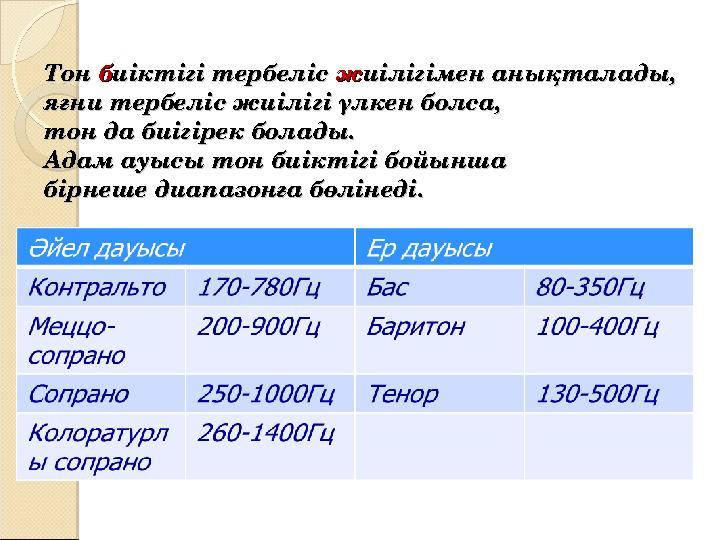 Тон биіктігі тербеліс жиілігімен анықталады, яғни тербеліс жиілігі үлкен болса, тон да биігірек болады.
Адам ауысы тон биіктігі бойынша бірнеше диапазонға бөлінеді.

| Әйел дауысы | | Ер дауысы | |
|---|---|---|---|
| Контральто | 170-780Гц | Бас | 80-350Гц |
| Меццо-сопрано | 200-900Гц | Баритон | 100-400Гц |
| Сопрано | 250-1000Гц | Тенор | 130-500Гц |
| Колоратурлы сопрано | 260-1400Гц | | |